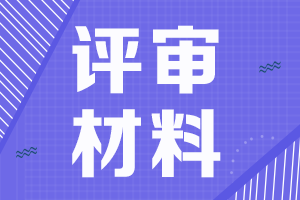 评审
材料